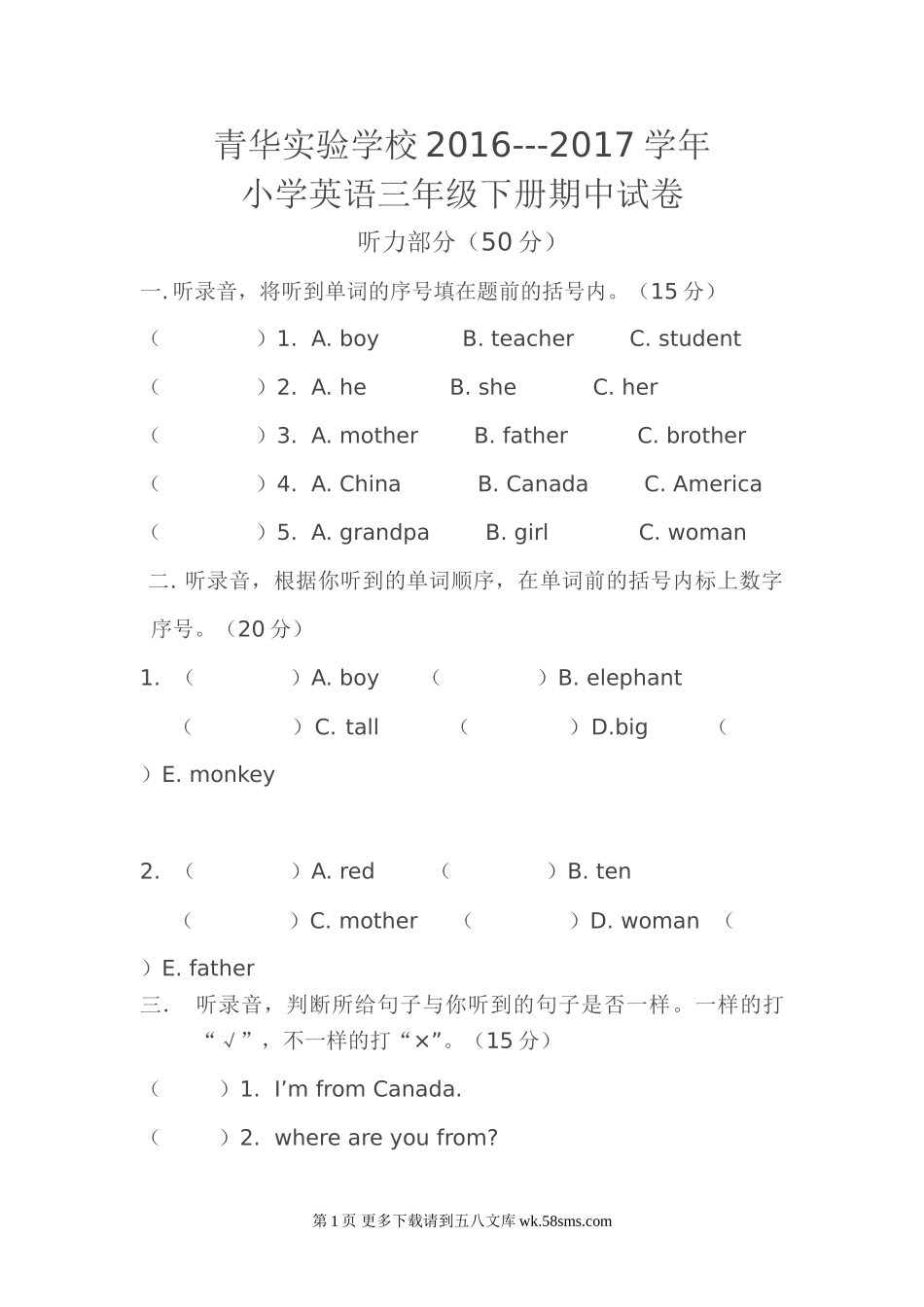 青华实验学校 2016---2017 学年
小学英语三年级下册期中试卷
听力部分（50 分）

一. 听录音，将听到单词的序号填在题前的括号内。（15 分）

（ ）1. A. boy B. teacher C. student

（ ）2. A. he B. she C. her

（ ）3. A. mother B. father C. brother

（ ）4. A. China B. Canada C. America

（ ）5. A. grandpa B. girl C. woman

二. 听录音，根据你听到的单词顺序，在单词前的括号内标上数字序号。（20 分）

1. （ ）A. boy （ ）B. elephant （ ）C. tall （ ）D.big （ ）E. monkey

2. （ ）A. red （ ）B. ten （ ）C. mother （ ）D. woman （ ）E. father

三． 听录音，判断所给句子与你听到的句子是否一样。一样的打“√”，不一样的打“×”。（15 分）

（ ）1. I’m from Canada.

（ ）2. where are you from?

第 1 页 更多下载请到五八文库 wk.58sms.com